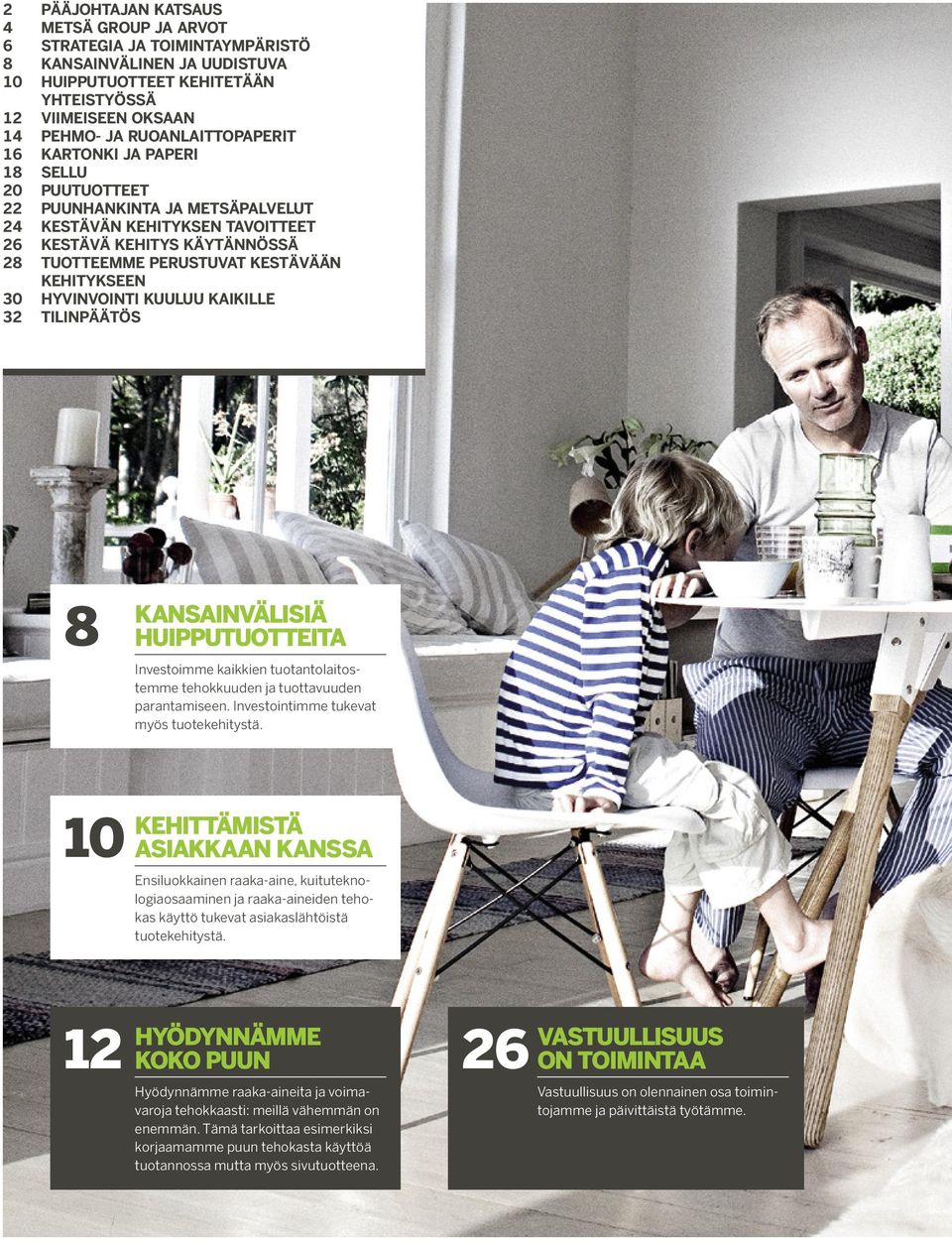 2 PÄÄJOHTAJAN KATSAUS
4 METSÄ GROUP JA ARVOT
6 STRATEGIA JA TOIMINTAYMPÄRISTÖ
8 KANSAINVÄLINEN JA UUDISTUVA
10 HUIPPUTUOTTEET KEHITETÄÄN YHTEISTYÖSSÄ
12 VIIMEISEEN OKSAAN
14 PEHMO- JA RUOANLAITTOPAPERIT
16 KARTONKI JA PAPERI
18 SELLU
20 PUUTUOTTEET
22 PUUNHANKINTA JA METSÄPALVELUT
24 KESTÄVÄN KEHITYKSEN TAVOITTEET
26 KESTÄVÄ KEHITYS KÄYTÄNNÖSSÄ
28 TUOTTEEMME PERUSTUVAT KESTÄVÄÄN KEHITYKSEEN
30 HYVINVOINTI KUULUU KAIKILLE
32 TILINPÄÄTÖS

8 KANSAINVÄLISIÄ HUIPPUTUOTTEITA

Investoimme kaikkien tuotantolaitostemme tehokkuuden ja tuottavuuden parantamiseen. Investointimme tukevat myös tuotekehitystä.

10 KEHITTÄMISTÄ ASIAKKAAN KANSSA

Ensiluokkainen raaka-aine, kuituteknologiaosaaminen ja raaka-aineiden tehokas käyttö tukevat asiakaslähtöistä tuotekehitystä.

12 HYÖDYNNÄMME KOKO PUUN

Hyödynnämme raaka-aineita ja voimavaroja tehokkaasti: meillä vähemmän on enemmän. Tämä tarkoittaa esimerkiksi korjaamamme puun tehokasta käyttöä tuotannossa mutta myös sivutuotteena.

26 VASTUULLISUUS ON TOIMINTAA

Vastuullisuus on olennainen osa toimintojamme ja päivittäistä työtämme.